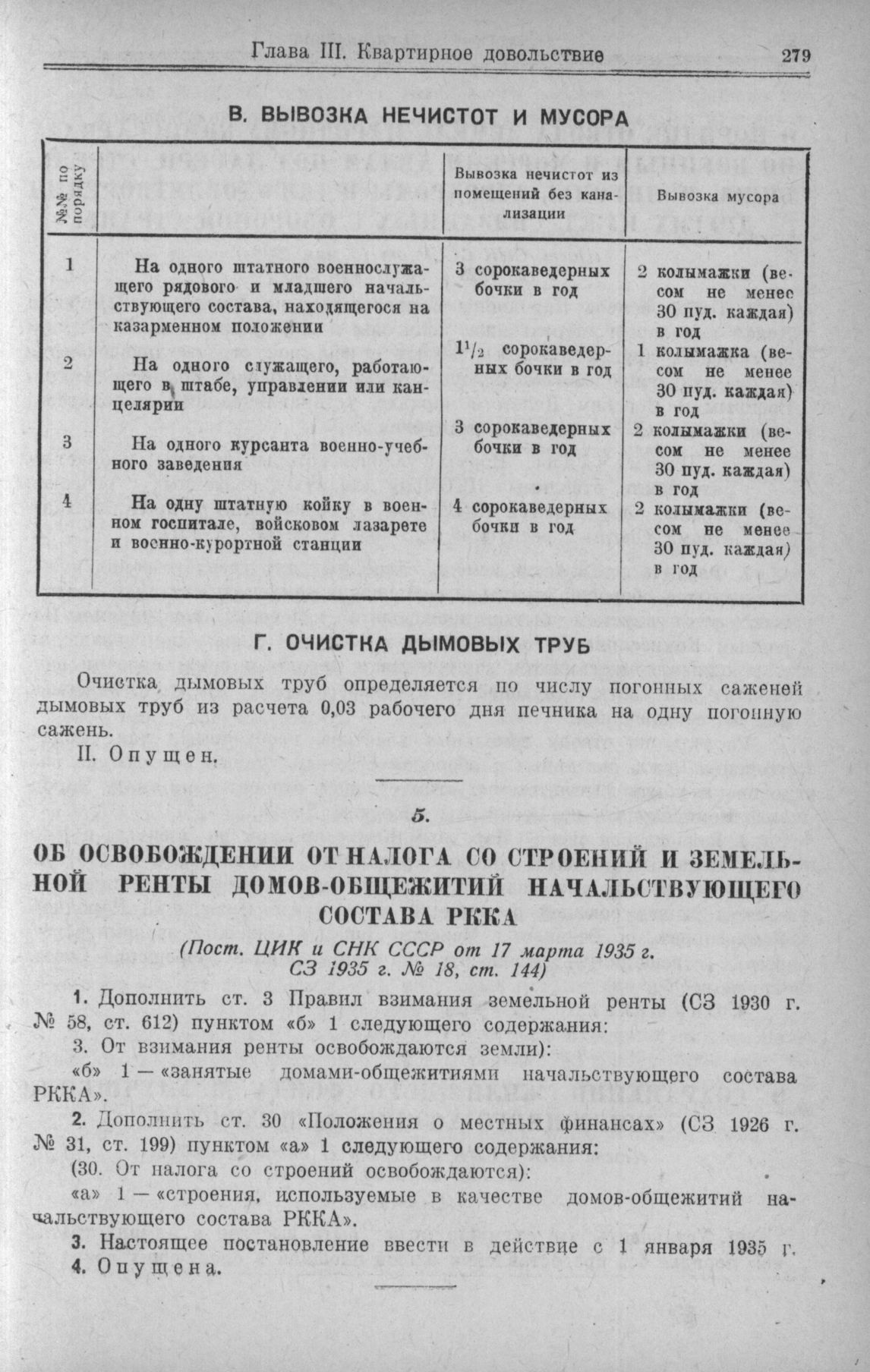 Глава III. Квартирное довольствие 279

В. ВЫВОЗКА НЕЧИСТОТ И МУСОРА

| №№ по порядку | | Вывозка нечистот из помещений без канализации | Вывозка мусора |
|---|---|---|---|
| 1 | На одного штатного военнослужащего рядового и младшего начальствующего состава, находящегося на казарменном положении | 3 сорокаведерных бочки в год | 2 колымажки (весом не менее 30 пуд. каждая) в год |
| 2 | На одного служащего, работающего в штабе, управлении или канцелярии | $1^1/_2$ сорокаведерных бочки в год | 1 колымажка (весом не менее 30 пуд. каждая) в год |
| 3 | На одного курсанта военно-учебного заведения | 3 сорокаведерных бочки в год | 2 колымажки (весом не менее 30 пуд. каждая) в год |
| 4 | На одну штатную койку в военном госпитале, войсковом лазарете и военно-курортной станции | 4 сорокаведерных бочки в год | 2 колымажки (весом не менее 30 пуд. каждая) в год |

Г. ОЧИСТКА ДЫМОВЫХ ТРУБ

Очистка дымовых труб определяется по числу погонных саженей дымовых труб из расчета 0,03 рабочего дня печника на одну погонную сажень.

II. Опущен.

5.

ОБ ОСВОБОЖДЕНИИ ОТ НАЛОГА СО СТРОЕНИЙ И ЗЕМЕЛЬНОЙ РЕНТЫ ДОМОВ-ОБЩЕЖИТИЙ НАЧАЛЬСТВУЮЩЕГО СОСТАВА РККА

(Пост. ЦИК и СНК СССР от 17 марта 1935 г. СЗ 1935 г. № 18, ст. 144)

1. Дополнить ст. 3 Правил взимания земельной ренты (СЗ 1930 г. № 58, ст. 612) пунктом «б» 1 следующего содержания:

3. От взимания ренты освобождаются земли):

«б» 1 — «занятые домами-общежитиями начальствующего состава РККА».

2. Дополнить ст. 30 «Положения о местных финансах» (СЗ 1926 г. № 31, ст. 199) пунктом «а» 1 следующего содержания:

(30. От налога со строений освобождаются):

«а» 1 — «строения, используемые в качестве домов-общежитий начальствующего состава РККА».

3. Настоящее постановление ввести в действие с 1 января 1935 г.

4. Опущена.